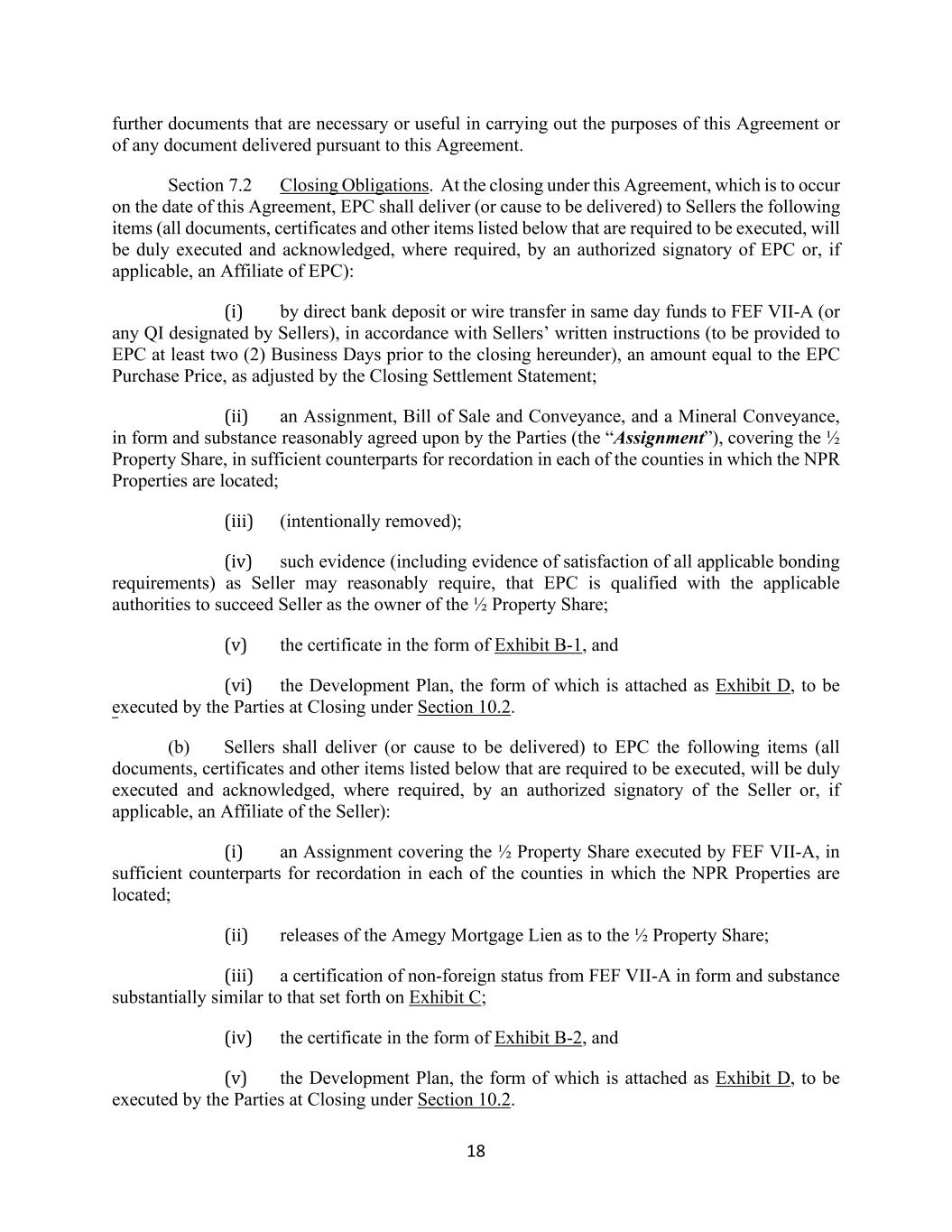 further documents that are necessary or useful in carrying out the purposes of this Agreement or of any document delivered pursuant to this Agreement.

Section 7.2 Closing Obligations. At the closing under this Agreement, which is to occur on the date of this Agreement, EPC shall deliver (or cause to be delivered) to Sellers the following items (all documents, certificates and other items listed below that are required to be executed, will be duly executed and acknowledged, where required, by an authorized signatory of EPC or, if applicable, an Affiliate of EPC):

(i) by direct bank deposit or wire transfer in same day funds to FEF VII-A (or any QI designated by Sellers), in accordance with Sellers' written instructions (to be provided to EPC at least two (2) Business Days prior to the closing hereunder), an amount equal to the EPC Purchase Price, as adjusted by the Closing Settlement Statement;

(ii) an Assignment, Bill of Sale and Conveyance, and a Mineral Conveyance, in form and substance reasonably agreed upon by the Parties (the "Assignment"), covering the ½ Property Share, in sufficient counterparts for recordation in each of the counties in which the NPR Properties are located;

(iii) (intentionally removed);

(iv) such evidence (including evidence of satisfaction of all applicable bonding requirements) as Seller may reasonably require, that EPC is qualified with the applicable authorities to succeed Seller as the owner of the ½ Property Share;

(v) the certificate in the form of Exhibit B-1, and

(vi) the Development Plan, the form of which is attached as Exhibit D, to be executed by the Parties at Closing under Section 10.2.

(b) Sellers shall deliver (or cause to be delivered) to EPC the following items (all documents, certificates and other items listed below that are required to be executed, will be duly executed and acknowledged, where required, by an authorized signatory of the Seller or, if applicable, an Affiliate of the Seller):

(i) an Assignment covering the ½ Property Share executed by FEF VII-A, in sufficient counterparts for recordation in each of the counties in which the NPR Properties are located;

(ii) releases of the Amegy Mortgage Lien as to the ½ Property Share;

(iii) a certification of non-foreign status from FEF VII-A in form and substance substantially similar to that set forth on Exhibit C;

(iv) the certificate in the form of Exhibit B-2, and

(v) the Development Plan, the form of which is attached as Exhibit D, to be executed by the Parties at Closing under Section 10.2.

18